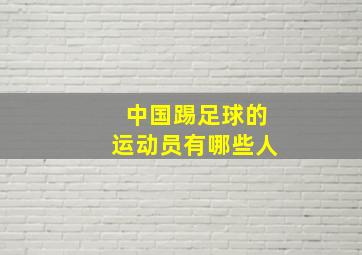 中国踢足球的
运动员有哪些人